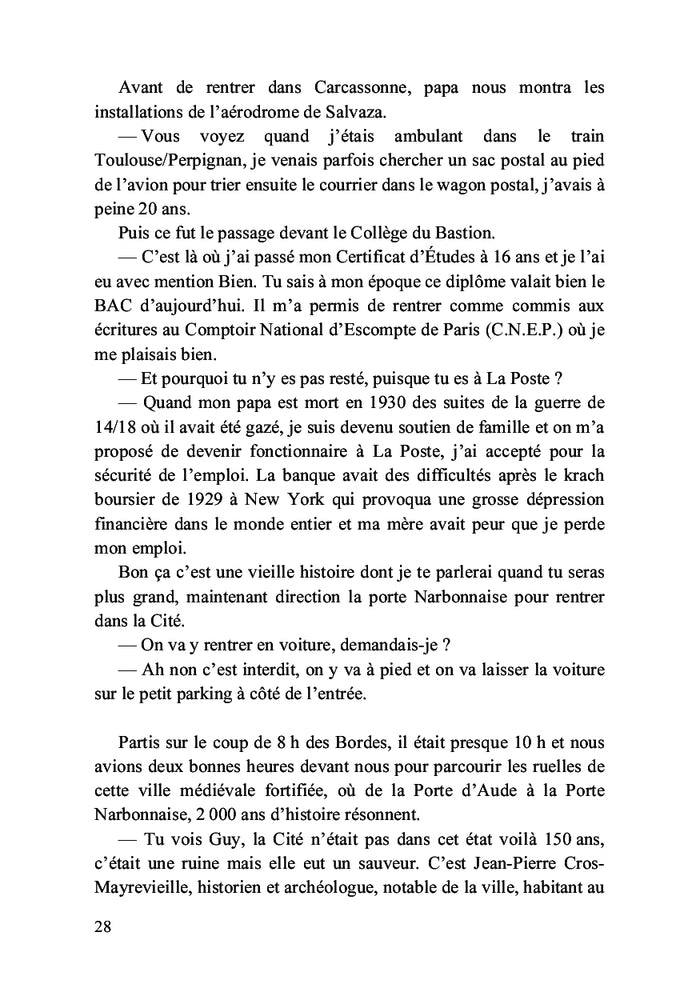 Avant de rentrer dans Carcassonne, papa nous montra les installations de l'aérodrome de Salvaza.

— Vous voyez quand j'étais ambulant dans le train Toulouse/Perpignan, je venais parfois chercher un sac postal au pied de l'avion pour trier ensuite le courrier dans le wagon postal, j'avais à peine 20 ans.

Puis ce fut le passage devant le Collège du Bastion.

— C'est là où j'ai passé mon Certificat d'Études à 16 ans et je l'ai eu avec mention Bien. Tu sais à mon époque ce diplôme valait bien le BAC d'aujourd'hui. Il m'a permis de rentrer comme commis aux écritures au Comptoir National d'Escompte de Paris (C.N.E.P.) où je me plaisais bien.

— Et pourquoi tu n'y es pas resté, puisque tu es à La Poste ?

— Quand mon papa est mort en 1930 des suites de la guerre de 14/18 où il avait été gazé, je suis devenu soutien de famille et on m'a proposé de devenir fonctionnaire à La Poste, j'ai accepté pour la sécurité de l'emploi. La banque avait des difficultés après le krach boursier de 1929 à New York qui provoqua une grosse dépression financière dans le monde entier et ma mère avait peur que je perde mon emploi.

Bon ça c'est une vieille histoire dont je te parlerai quand tu seras plus grand, maintenant direction la porte Narbonnaise pour rentrer dans la Cité.

— On va y rentrer en voiture, demandais-je ?

— Ah non c'est interdit, on y va à pied et on va laisser la voiture sur le petit parking à côté de l'entrée.

Partis sur le coup de 8 h des Bordes, il était presque 10 h et nous avions deux bonnes heures devant nous pour parcourir les ruelles de cette ville médiévale fortifiée, où de la Porte d'Aude à la Porte Narbonnaise, 2 000 ans d'histoire résonnent.

— Tu vois Guy, la Cité n'était pas dans cet état voilà 150 ans, c'était une ruine mais elle eut un sauveur. C'est Jean-Pierre Cros-Mayrevieille, historien et archéologue, notable de la ville, habitant au

28